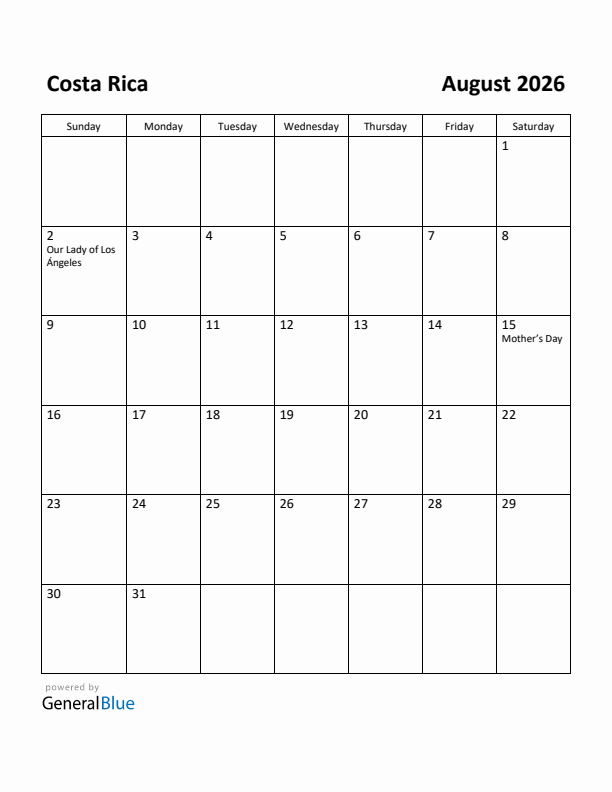 Costa Rica

August 2026

| Sunday | Monday | Tuesday | Wednesday | Thursday | Friday | Saturday |
|---|---|---|---|---|---|---|
| | | | | | | 1 |
| 2 Our Lady of Los Ángeles | 3 | 4 | 5 | 6 | 7 | 8 |
| 9 | 10 | 11 | 12 | 13 | 14 | 15 Mother's Day |
| 16 | 17 | 18 | 19 | 20 | 21 | 22 |
| 23 | 24 | 25 | 26 | 27 | 28 | 29 |
| 30 | 31 | | | | | |

powered by
GeneralBlue